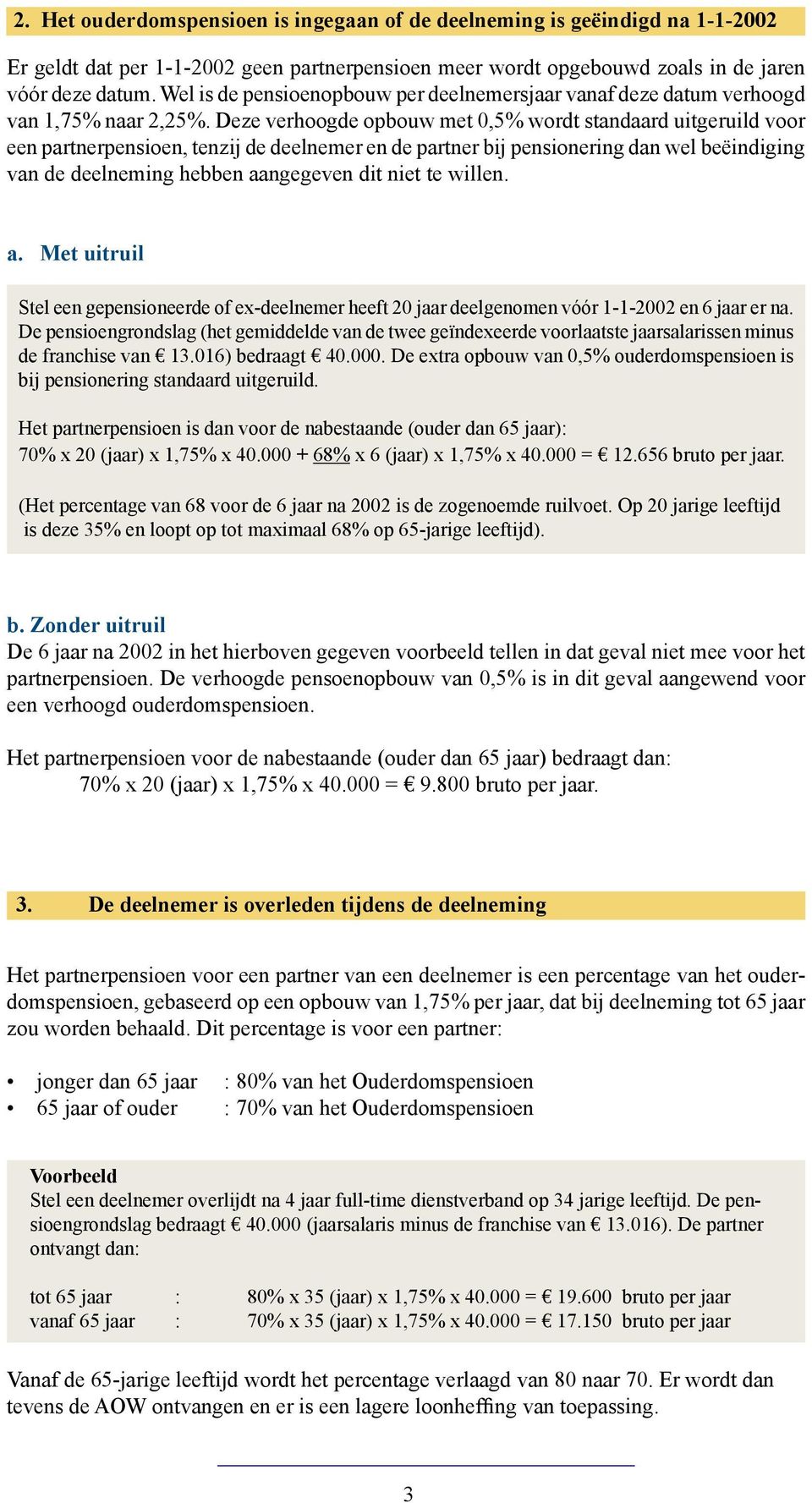 2. Het ouderdomspensioen is ingegaan of de deelneming is geëindigd na 1-1-2002

Er geldt dat per 1-1-2002 geen partnerpensioen meer wordt opgebouwd zoals in de jaren vóór deze datum. Wel is de pensioenopbouw per deelnemersjaar vanaf deze datum verhoogd van 1,75% naar 2,25%. Deze verhoogde opbouw met 0,5% wordt standaard uitgeruild voor een partnerpensioen, tenzij de deelnemer en de partner bij pensionering dan wel beëindiging van de deelneming hebben aangegeven dit niet te willen.

a. Met uitruil

Stel een gepensioneerde of ex-deelnemer heeft 20 jaar deelgenomen vóór 1-1-2002 en 6 jaar er na. De pensioengrondslag (het gemiddelde van de twee geïndexeerde voorlaatste jaarsalarissen minus de franchise van € 13.016) bedraagt € 40.000. De extra opbouw van 0,5% ouderdomspensioen is bij pensionering standaard uitgeruild.

Het partnerpensioen is dan voor de nabestaande (ouder dan 65 jaar):
70% x 20 (jaar) x 1,75% x 40.000 + 68% x 6 (jaar) x 1,75% x 40.000 = € 12.656 bruto per jaar.

(Het percentage van 68 voor de 6 jaar na 2002 is de zogenoemde ruilvoet. Op 20 jarige leeftijd is deze 35% en loopt op tot maximaal 68% op 65-jarige leeftijd).

b. Zonder uitruil
De 6 jaar na 2002 in het hierboven gegeven voorbeeld tellen in dat geval niet mee voor het partnerpensioen. De verhoogde pensoenopbouw van 0,5% is in dit geval aangewend voor een verhoogd ouderdomspensioen.

Het partnerpensioen voor de nabestaande (ouder dan 65 jaar) bedraagt dan:
70% x 20 (jaar) x 1,75% x 40.000 = € 9.800 bruto per jaar.

3. De deelnemer is overleden tijdens de deelneming

Het partnerpensioen voor een partner van een deelnemer is een percentage van het ouderdomspensioen, gebaseerd op een opbouw van 1,75% per jaar, dat bij deelneming tot 65 jaar zou worden behaald. Dit percentage is voor een partner:

• jonger dan 65 jaar : 80% van het Ouderdomspensioen
• 65 jaar of ouder : 70% van het Ouderdomspensioen

Voorbeeld
Stel een deelnemer overlijdt na 4 jaar full-time dienstverband op 34 jarige leeftijd. De pensioengrondslag bedraagt € 40.000 (jaarsalaris minus de franchise van € 13.016). De partner ontvangt dan:

tot 65 jaar : 80% x 35 (jaar) x 1,75% x 40.000 = € 19.600 bruto per jaar
vanaf 65 jaar : 70% x 35 (jaar) x 1,75% x 40.000 = € 17.150 bruto per jaar

Vanaf de 65-jarige leeftijd wordt het percentage verlaagd van 80 naar 70. Er wordt dan tevens de AOW ontvangen en er is een lagere loonheffing van toepassing.

3